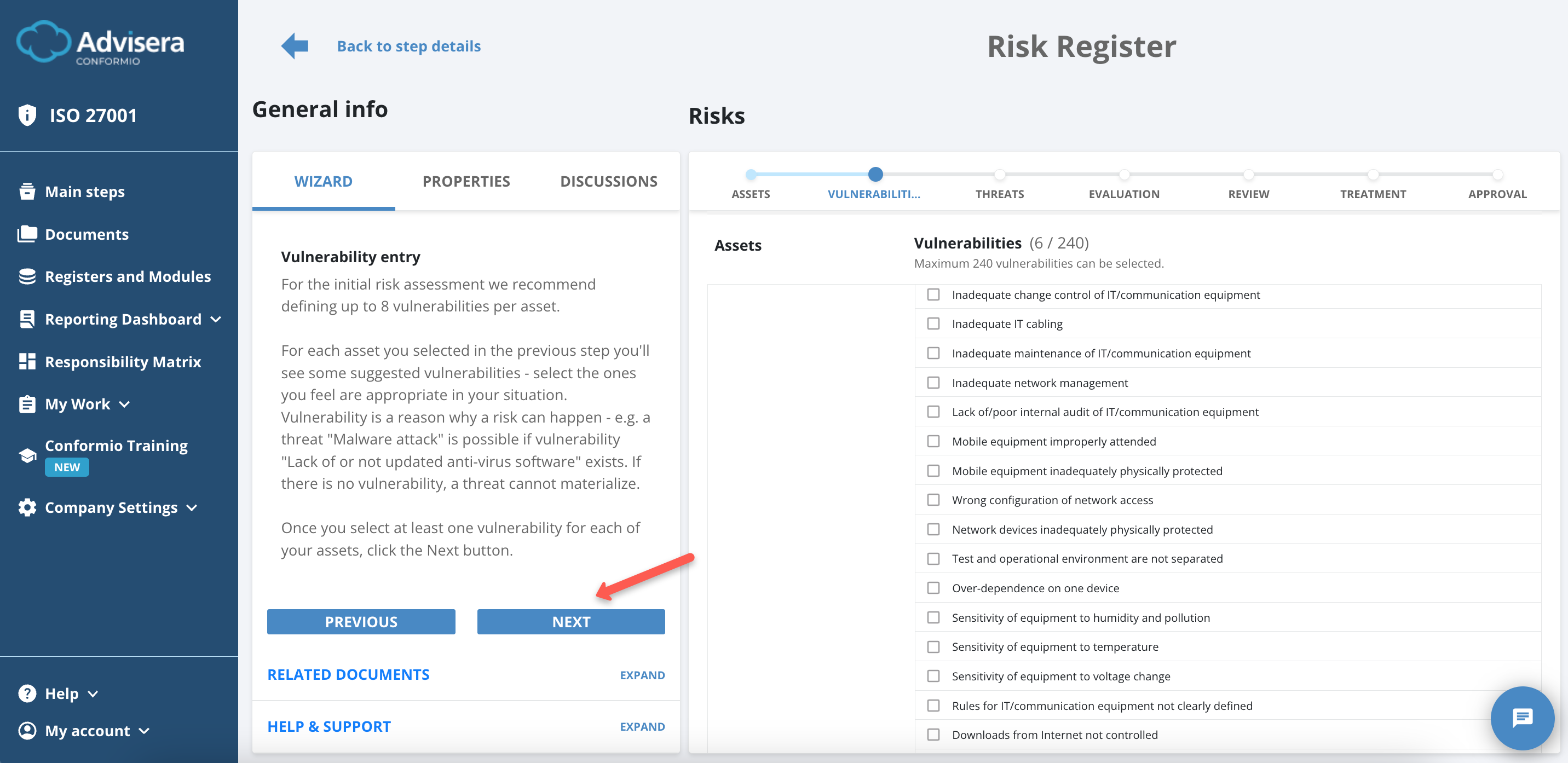 Advisera
CONFORMIO

ISO 27001

Main steps
Documents
Registers and Modules
Reporting Dashboard
Responsibility Matrix
My Work
Conformio Training
NEW
Company Settings

Help
My account

Back to step details

Risk Register

General info

WIZARD
PROPERTIES
DISCUSSIONS

Vulnerability entry

For the initial risk assessment we recommend defining up to 8 vulnerabilities per asset.

For each asset you selected in the previous step you'll see some suggested vulnerabilities - select the ones you feel are appropriate in your situation. Vulnerability is a reason why a risk can happen - e.g. a threat "Malware attack" is possible if vulnerability "Lack of or not updated anti-virus software" exists. If there is no vulnerability, a threat cannot materialize.

Once you select at least one vulnerability for each of your assets, click the Next button.

PREVIOUS
NEXT

RELATED DOCUMENTS
EXPAND

HELP & SUPPORT
EXPAND

Risks

ASSETS
VULNERABILITI...
THREATS
EVALUATION
REVIEW
TREATMENT
APPROVAL

Assets

Vulnerabilities (6 / 240)
Maximum 240 vulnerabilities can be selected.

Inadequate change control of IT/communication equipment
Inadequate IT cabling
Inadequate maintenance of IT/communication equipment
Inadequate network management
Lack of/poor internal audit of IT/communication equipment
Mobile equipment improperly attended
Mobile equipment inadequately physically protected
Wrong configuration of network access
Network devices inadequately physically protected
Test and operational environment are not separated
Over-dependence on one device
Sensitivity of equipment to humidity and pollution
Sensitivity of equipment to temperature
Sensitivity of equipment to voltage change
Rules for IT/communication equipment not clearly defined
Downloads from Internet not controlled